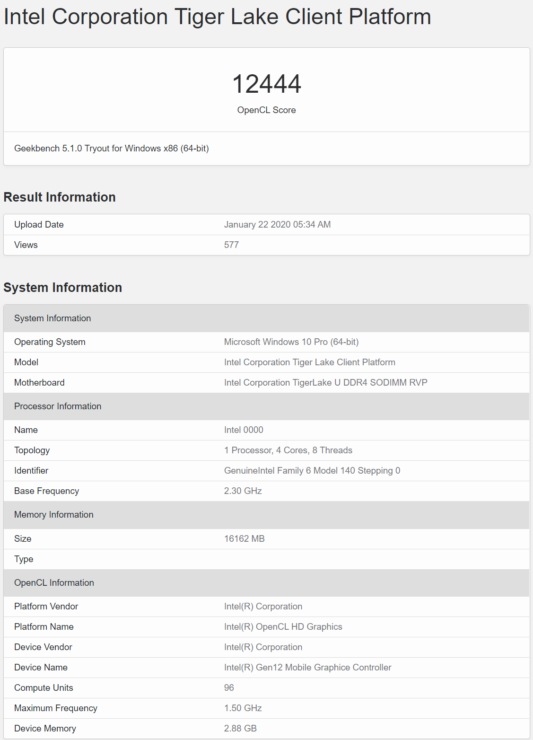 Intel Corporation Tiger Lake Client Platform

12444
OpenCL Score

Geekbench 5.1.0 Tryout for Windows x86 (64-bit)

Result Information

| Upload Date | January 22 2020 05:34 AM |
|---|---|
| Views | 577 |

System Information

| System Information | |
|---|---|
| Operating System | Microsoft Windows 10 Pro (64-bit) |
| Model | Intel Corporation Tiger Lake Client Platform |
| Motherboard | Intel Corporation TigerLake U DDR4 SODIMM RVP |
| Processor Information | |
| Name | Intel 0000 |
| Topology | 1 Processor, 4 Cores, 8 Threads |
| Identifier | GenuineIntel Family 6 Model 140 Stepping 0 |
| Base Frequency | 2.30 GHz |
| Memory Information | |
| Size | 16162 MB |
| Type | |
| OpenCL Information | |
| Platform Vendor | Intel(R) Corporation |
| Platform Name | Intel(R) OpenCL HD Graphics |
| Device Vendor | Intel(R) Corporation |
| Device Name | Intel(R) Gen12 Mobile Graphice Controller |
| Compute Units | 96 |
| Maximum Frequency | 1.50 GHz |
| Device Memory | 2.88 GB |